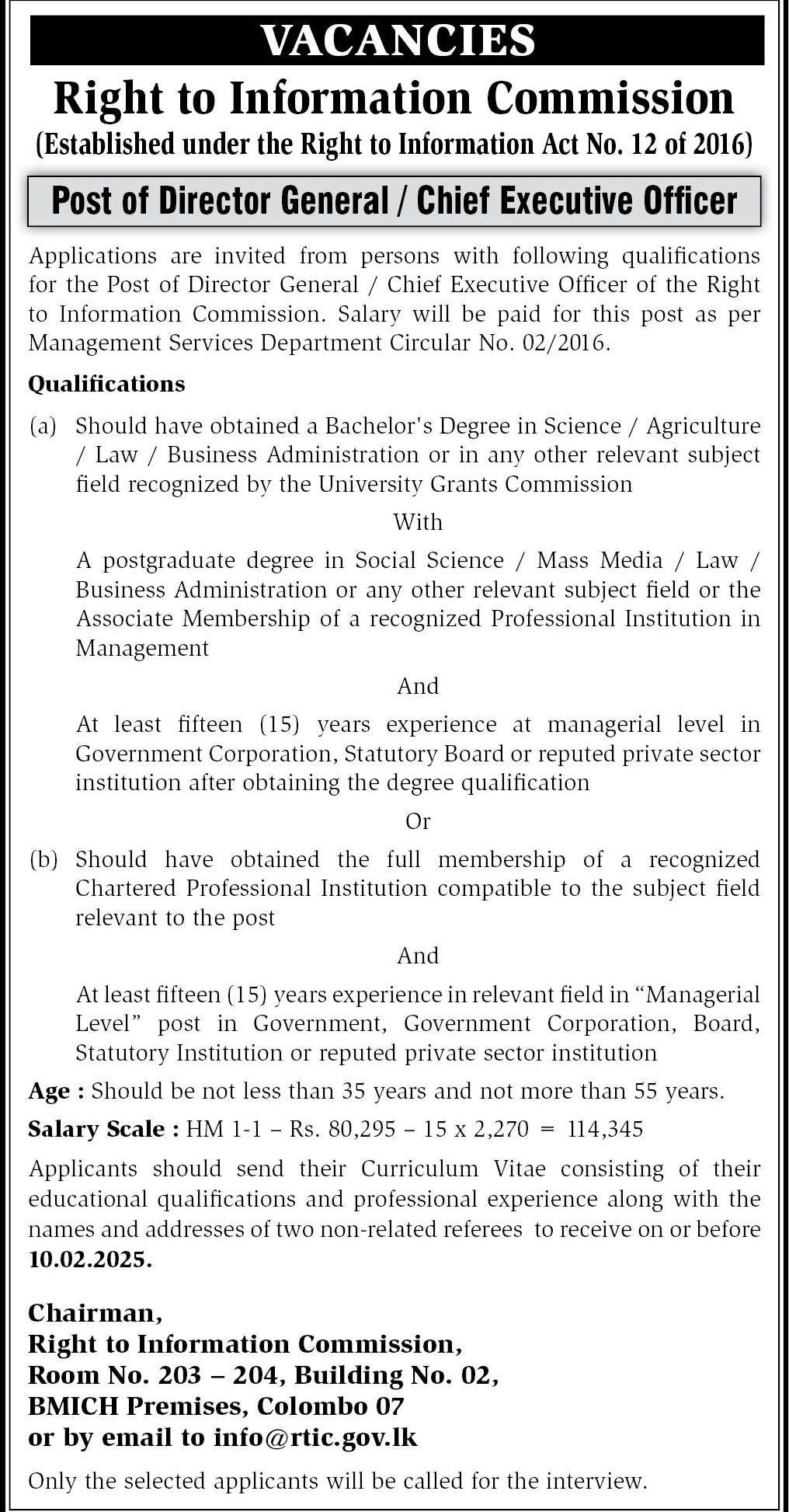 VACANCIES

Right to Information Commission

(Established under the Right to Information Act No. 12 of 2016)

Post of Director General / Chief Executive Officer

Applications are invited from persons with following qualifications for the Post of Director General / Chief Executive Officer of the Right to Information Commission. Salary will be paid for this post as per Management Services Department Circular No. 02/2016.

Qualifications

(a) Should have obtained a Bachelor's Degree in Science / Agriculture / Law / Business Administration or in any other relevant subject field recognized by the University Grants Commission

With

A postgraduate degree in Social Science / Mass Media / Law / Business Administration or any other relevant subject field or the Associate Membership of a recognized Professional Institution in Management

And

At least fifteen (15) years experience at managerial level in Government Corporation, Statutory Board or reputed private sector institution after obtaining the degree qualification

Or

(b) Should have obtained the full membership of a recognized Chartered Professional Institution compatible to the subject field relevant to the post

And

At least fifteen (15) years experience in relevant field in “Managerial Level” post in Government, Government Corporation, Board, Statutory Institution or reputed private sector institution

Age : Should be not less than 35 years and not more than 55 years.

Salary Scale : HM 1-1 – Rs. 80,295 – 15 x 2,270 = 114,345

Applicants should send their Curriculum Vitae consisting of their educational qualifications and professional experience along with the names and addresses of two non-related referees to receive on or before 10.02.2025.

Chairman,
Right to Information Commission,
Room No. 203 – 204, Building No. 02,
BMICH Premises, Colombo 07
or by email to info@rtic.gov.lk

Only the selected applicants will be called for the interview.